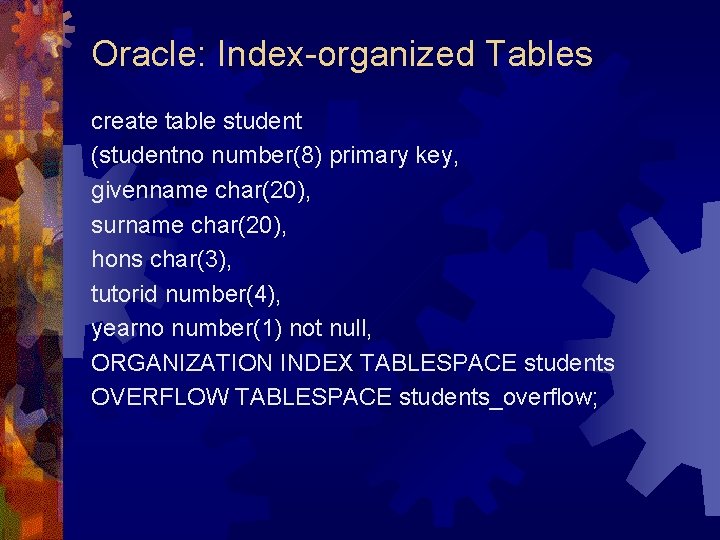 Oracle: Index-organized Tables

create table student
(studentno number(8) primary key,
givenname char(20),
surname char(20),
hons char(3),
tutorid number(4),
yearno number(1) not null,
ORGANIZATION INDEX TABLESPACE students
OVERFLOW TABLESPACE students_overflow;